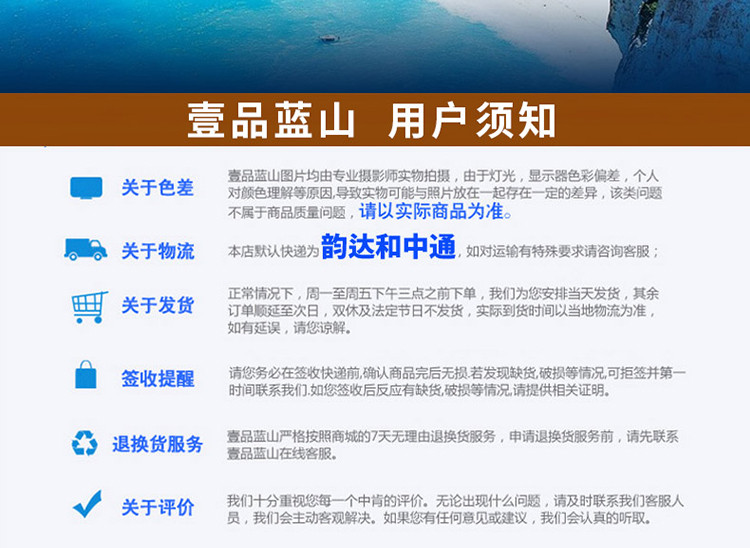 壹品蓝山 用户须知

关于色差

壹品蓝山图片均由专业摄影师实物拍摄，由于灯光，显示器色彩偏差，个人对颜色理解等原因,导致实物可能与照片放在一起存在一定的差异，该类问题不属于商品质量问题，请以实际商品为准。

关于物流

本店默认快递为韵达和中通，如对运输有特殊要求请咨询客服；

关于发货

正常情况下，周一至周五下午三点之前下单，我们为您安排当天发货，其余订单顺延至次日，双休及法定节日不发货，实际到货时间以当地物流为准，如有延误，请您谅解。

签收提醒

请您务必在签收快递前,确认商品完后无损.若发现缺货,破损等情况,可拒签并第一时间联系我们.如您签收后反应有缺货,破损等情况,请提供相关证明。

退换货服务

壹品蓝山严格按照商城的7天无理由退换货服务，申请退换货服务前，请先联系壹品蓝山在线客服。

关于评价

我们十分重视您每一个中肯的评价。无论出现什么问题，请及时联系我们客服人员，我们会主动客观解决。如果您有任何意见或建议，我们会认真的听取。